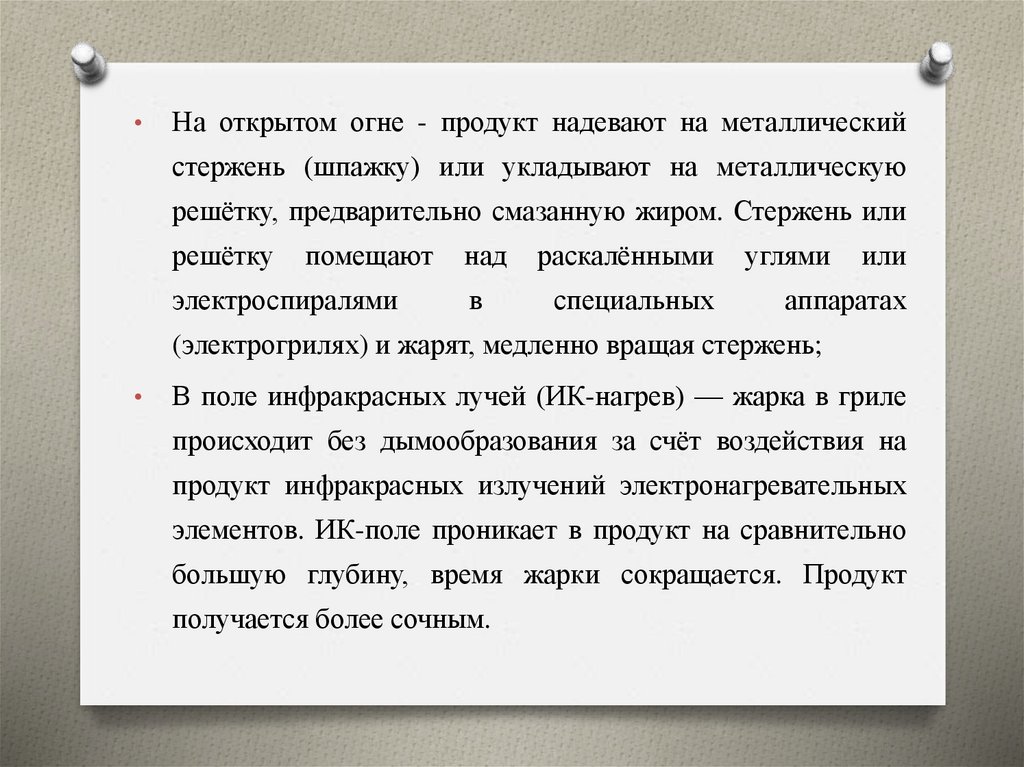 • На открытом огне - продукт надевают на металлический стержень (шпажку) или укладывают на металлическую решётку, предварительно смазанную жиром. Стержень или решётку помещают над раскалёнными углями или электроспиралями в специальных аппаратах (электрогрилях) и жарят, медленно вращая стержень;

• В поле инфракрасных лучей (ИК-нагрев) — жарка в гриле происходит без дымообразования за счёт воздействия на продукт инфракрасных излучений электронагревательных элементов. ИК-поле проникает в продукт на сравнительно большую глубину, время жарки сокращается. Продукт получается более сочным.